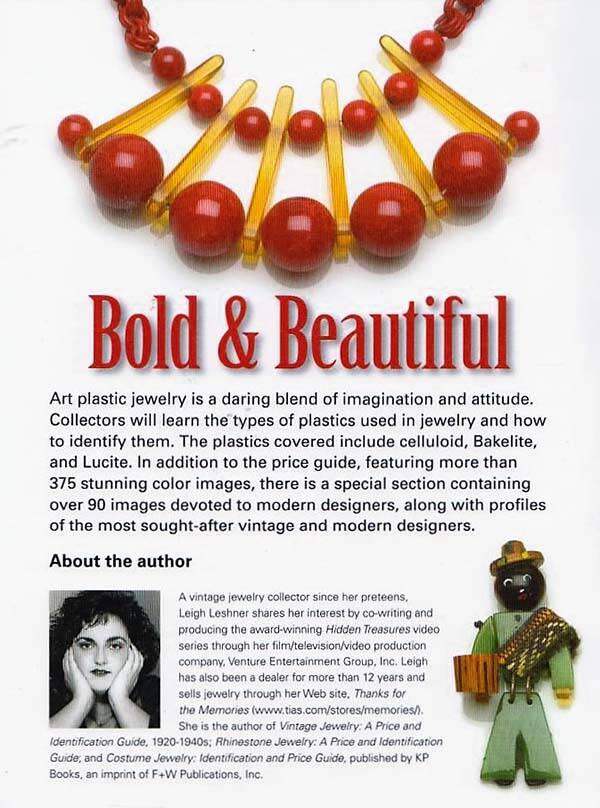 Bold & Beautiful

Art plastic jewelry is a daring blend of imagination and attitude. Collectors will learn the types of plastics used in jewelry and how to identify them. The plastics covered include celluloid, Bakelite, and Lucite. In addition to the price guide, featuring more than 375 stunning color images, there is a special section containing over 90 images devoted to modern designers, along with profiles of the most sought-after vintage and modern designers.

About the author

A vintage jewelry collector since her preteens, Leigh Leshner shares her interest by co-writing and producing the award-winning Hidden Treasures video series through her film/television/video production company, Venture Entertainment Group, Inc. Leigh has also been a dealer for more than 12 years and sells jewelry through her Web site, Thanks for the Memories (www.tias.com/stores/memories/). She is the author of Vintage Jewelry: A Price and Identification Guide, 1920-1940s; Rhinestone Jewelry: A Price and Identification Guide; and Costume Jewelry: Identification and Price Guide, published by KP Books, an imprint of F+W Publications, Inc.